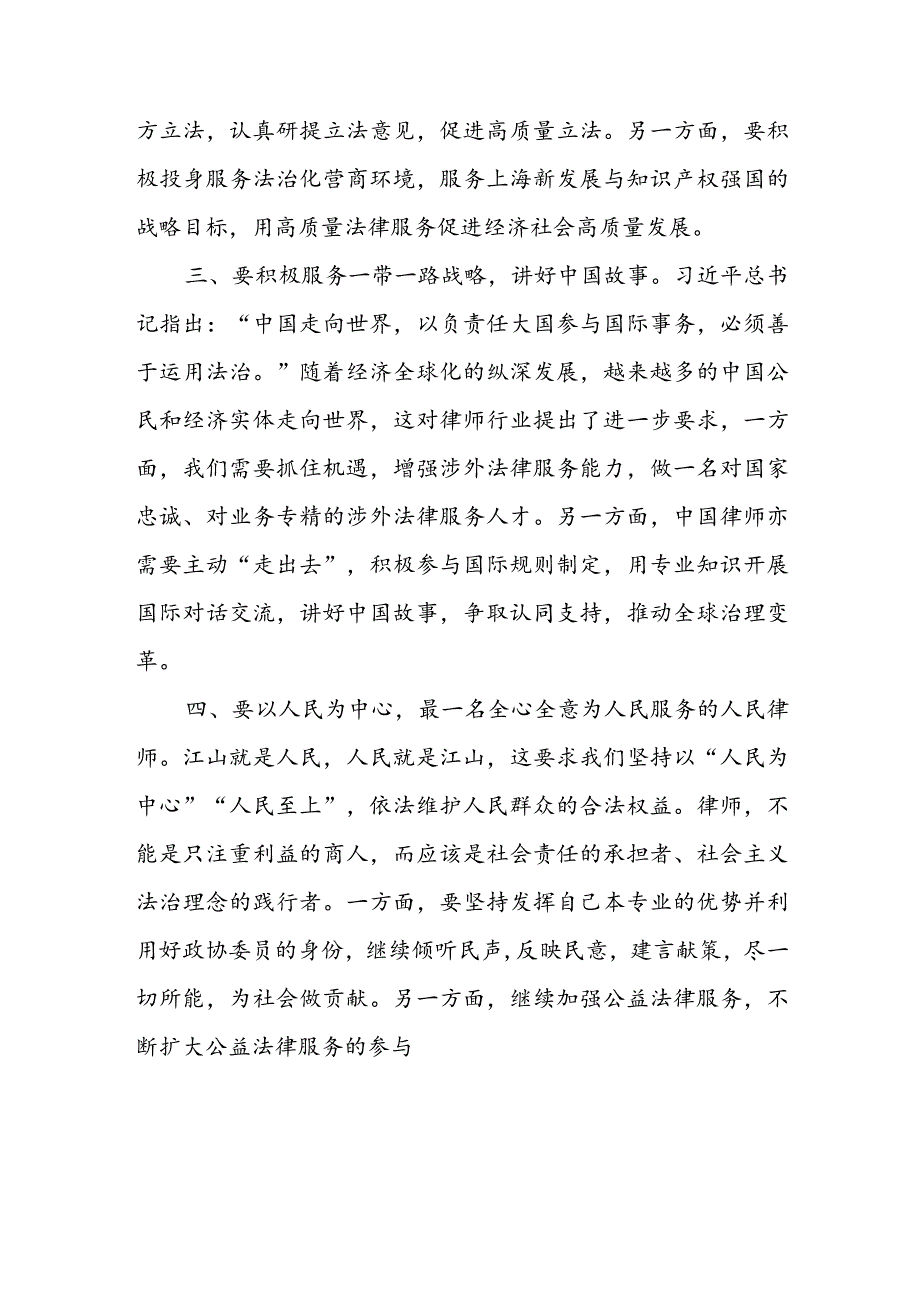 方立法，认真研提立法意见，促进高质量立法。另一方面，要积极投身服务法治化营商环境，服务上海新发展与知识产权强国的战略目标，用高质量法律服务促进经济社会高质量发展。

三、要积极服务一带一路战略，讲好中国故事。习近平总书记指出：“中国走向世界，以负责任大国参与国际事务，必须善于运用法治。”随着经济全球化的纵深发展，越来越多的中国公民和经济实体走向世界，这对律师行业提出了进一步要求，一方面，我们需要抓住机遇，增强涉外法律服务能力，做一名对国家忠诚、对业务专精的涉外法律服务人才。另一方面，中国律师亦需要主动“走出去”，积极参与国际规则制定，用专业知识开展国际对话交流，讲好中国故事，争取认同支持，推动全球治理变革。

四、要以人民为中心，最一名全心全意为人民服务的人民律师。江山就是人民，人民就是江山，这要求我们坚持以“人民为中心”“人民至上”，依法维护人民群众的合法权益。律师，不能是只注重利益的商人，而应该是社会责任的承担者、社会主义法治理念的践行者。一方面，要坚持发挥自己本专业的优势并利用好政协委员的身份，继续倾听民声，反映民意，建言献策，尽一切所能，为社会做贡献。另一方面，继续加强公益法律服务，不断扩大公益法律服务的参与